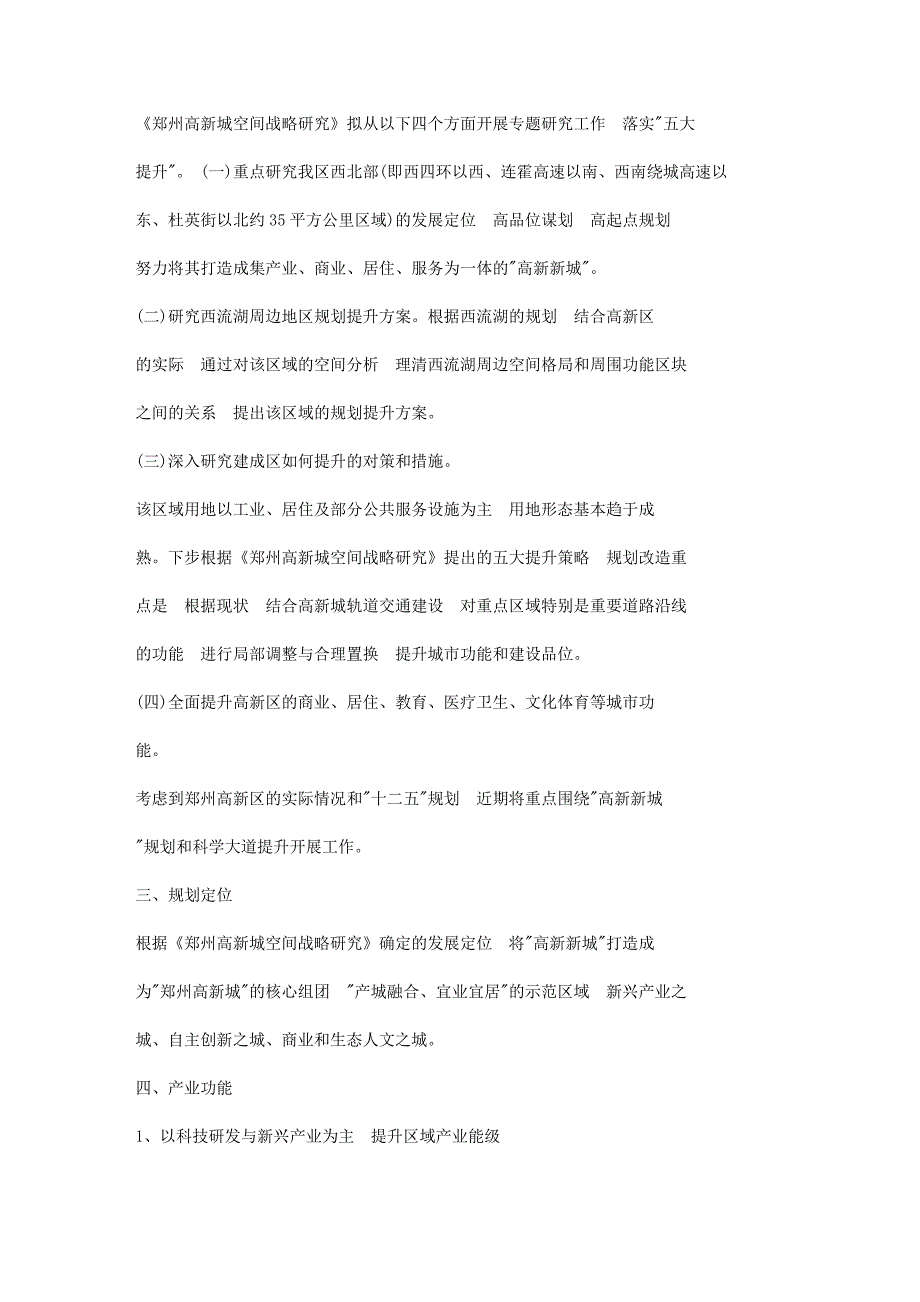 《郑州高新城空间战略研究》拟从以下四个方面开展专题研究工作 落实"五大提升"。 (一)重点研究我区西北部(即西四环以西、连霍高速以南、西南绕城高速以东、杜英街以北约 35 平方公里区域)的发展定位 高品位谋划 高起点规划 努力将其打造成集产业、商业、居住、服务为一体的"高新新城"。

(二)研究西流湖周边地区规划提升方案。根据西流湖的规划 结合高新区的实际 通过对该区域的空间分析 理清西流湖周边空间格局和周围功能区块之间的关系 提出该区域的规划提升方案。

(三)深入研究建成区如何提升的对策和措施。

该区域用地以工业、居住及部分公共服务设施为主 用地形态基本趋于成熟。下步根据《郑州高新城空间战略研究》提出的五大提升策略 规划改造重点是 根据现状 结合高新城轨道交通建设 对重点区域特别是重要道路沿线的功能 进行局部调整与合理置换 提升城市功能和建设品位。

(四)全面提升高新区的商业、居住、教育、医疗卫生、文化体育等城市功能。

考虑到郑州高新区的实际情况和"十二五"规划 近期将重点围绕"高新新城"规划和科学大道提升开展工作。

三、规划定位

根据《郑州高新城空间战略研究》确定的发展定位 将"高新新城"打造成为"郑州高新城"的核心组团 "产城融合、宜业宜居"的示范区域 新兴产业之城、自主创新之城、商业和生态人文之城。

四、产业功能

1、以科技研发与新兴产业为主 提升区域产业能级